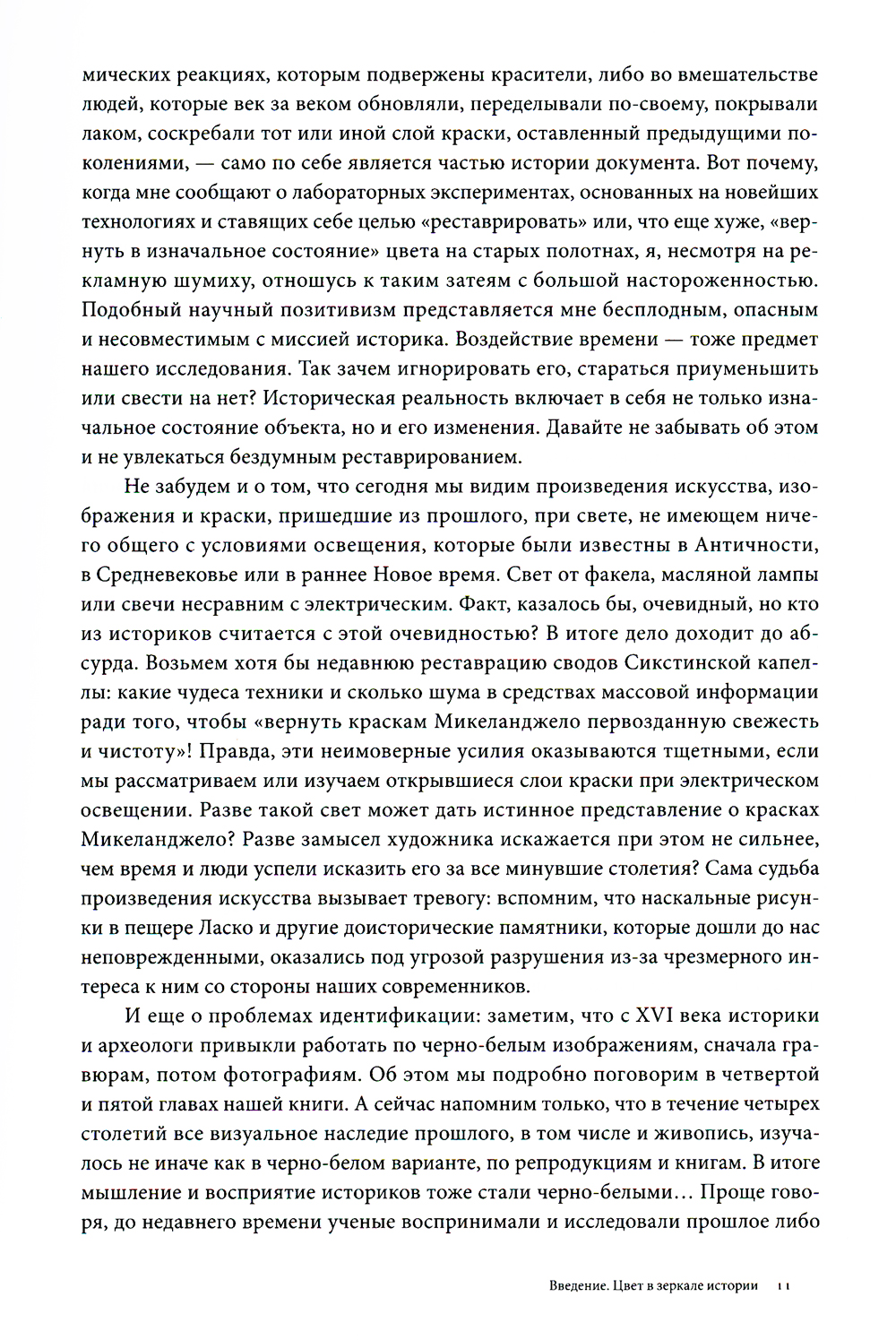 мических реакциях, которым подвержены красители, либо во вмешательстве людей, которые век за веком обновляли, переделывали по-своему, покрывали лаком, соскребали тот или иной слой краски, оставленный предыдущими поколениями, — само по себе является частью истории документа. Вот почему, когда мне сообщают о лабораторных экспериментах, основанных на новейших технологиях и ставящих себе целью «реставрировать» или, что еще хуже, «вернуть в изначальное состояние» цвета на старых полотнах, я, несмотря на рекламную шумиху, отношусь к таким затеям с большой настороженностью. Подобный научный позитивизм представляется мне бесплодным, опасным и несовместимым с миссией историка. Воздействие времени — тоже предмет нашего исследования. Так зачем игнорировать его, стараться приуменьшить или свести на нет? Историческая реальность включает в себя не только изначальное состояние объекта, но и его изменения. Давайте не забывать об этом и не увлекаться бездумным реставрированием.

Не забудем и о том, что сегодня мы видим произведения искусства, изображения и краски, пришедшие из прошлого, при свете, не имеющем ничего общего с условиями освещения, которые были известны в Античности, в Средневековье или в раннее Новое время. Свет от факела, масляной лампы или свечи несравним с электрическим. Факт, казалось бы, очевидный, но кто из историков считается с этой очевидностью? В итоге дело доходит до абсурда. Возьмем хотя бы недавнюю реставрацию сводов Сикстинской капеллы: какие чудеса техники и сколько шума в средствах массовой информации ради того, чтобы «вернуть краскам Микеланджело первозданную свежесть и чистоту»! Правда, эти неимоверные усилия оказываются тщетными, если мы рассматриваем или изучаем открывшиеся слои краски при электрическом освещении. Разве такой свет может дать истинное представление о красках Микеланджело? Разве замысел художника искажается при этом не сильнее, чем время и люди успели исказить его за все минувшие столетия? Сама судьба произведения искусства вызывает тревогу: вспомним, что наскальные рисунки в пещере Ласко и другие доисторические памятники, которые дошли до нас неповрежденными, оказались под угрозой разрушения из-за чрезмерного интереса к ним со стороны наших современников.

И еще о проблемах идентификации: заметим, что с XVI века историки и археологи привыкли работать по черно-белым изображениям, сначала гравюрам, потом фотографиям. Об этом мы подробно поговорим в четвертой и пятой главах нашей книги. А сейчас напомним только, что в течение четырех столетий все визуальное наследие прошлого, в том числе и живопись, изучалось не иначе как в черно-белом варианте, по репродукциям и книгам. В итоге мышление и восприятие историков тоже стали черно-белыми… Проще говоря, до недавнего времени ученые воспринимали и исследовали прошлое либо

Введение. Цвет в зеркале истории 11